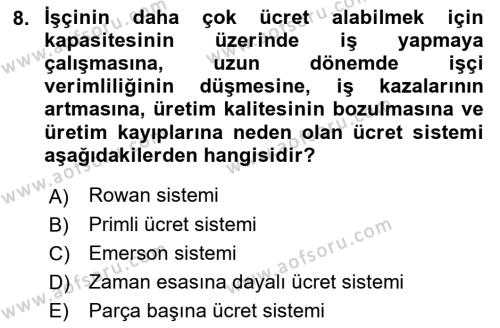 8. İşçinin daha çok ücret alabilmek için kapasitesinin üzerinde iş yapmaya çalışmasına, uzun dönemde işçi verimliliğinin düşmesine, iş kazalarının artmasına, üretim kalitesinin bozulmasına ve üretim kayıplarına neden olan ücret sistemi aşağıdakilerden hangisidir?

A) Rowan sistemi
B) Primli ücret sistemi
C) Emerson sistemi
D) Zaman esasına dayalı ücret sistemi
E) Parça başına ücret sistemi

www.aofsoru.com